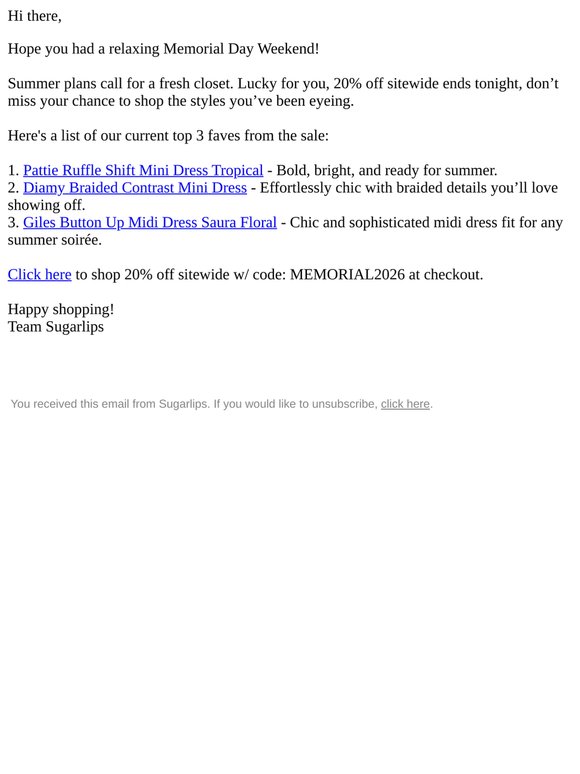 Hi there,

Hope you had a relaxing Memorial Day Weekend!

Summer plans call for a fresh closet. Lucky for you, 20% off sitewide ends tonight, don’t miss your chance to shop the styles you’ve been eyeing.

Here's a list of our current top 3 faves from the sale:

1. Pattie Ruffle Shift Mini Dress Tropical - Bold, bright, and ready for summer.
2. Diamy Braided Contrast Mini Dress - Effortlessly chic with braided details you’ll love showing off.
3. Giles Button Up Midi Dress Saura Floral - Chic and sophisticated midi dress fit for any summer soirée.

Click here to shop 20% off sitewide w/ code: MEMORIAL2026 at checkout.

Happy shopping!
Team Sugarlips

You received this email from Sugarlips. If you would like to unsubscribe, click here.